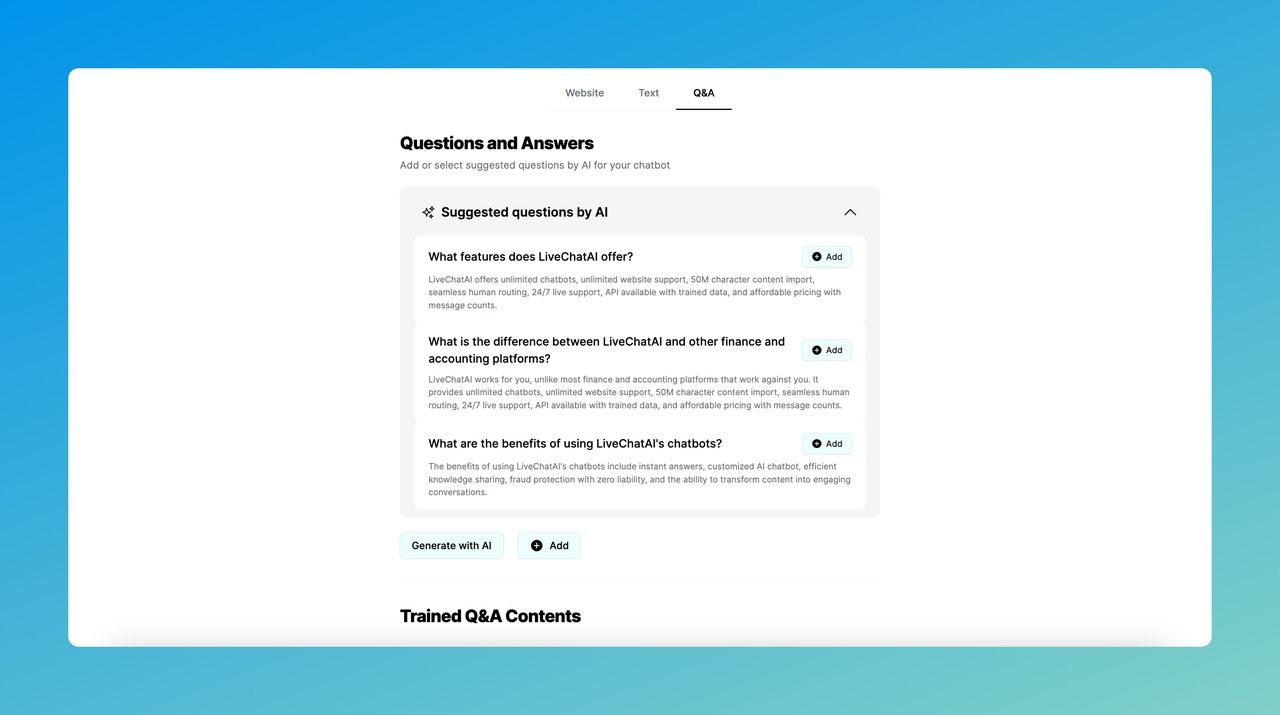 Website Text Q&A

Questions and Answers

Add or select suggested questions by AI for your chatbot

Suggested questions by AI

What features does LiveChatAI offer?

Add

LiveChatAI offers unlimited chatbots, unlimited website support, 50M character content import, seamless human routing, 24/7 live support, API available with trained data, and affordable pricing with message counts.

What is the difference between LiveChatAI and other finance and accounting platforms?

Add

LiveChatAI works for you, unlike most finance and accounting platforms that work against you. It provides unlimited chatbots, unlimited website support, 50M character content import, seamless human routing, 24/7 live support, API available with trained data, and affordable pricing with message counts.

What are the benefits of using LiveChatAI's chatbots?

Add

The benefits of using LiveChatAI's chatbots include instant answers, customized AI chatbot, efficient knowledge sharing, fraud protection with zero liability, and the ability to transform content into engaging conversations.

Generate with AI

Add

Trained Q&A Contents